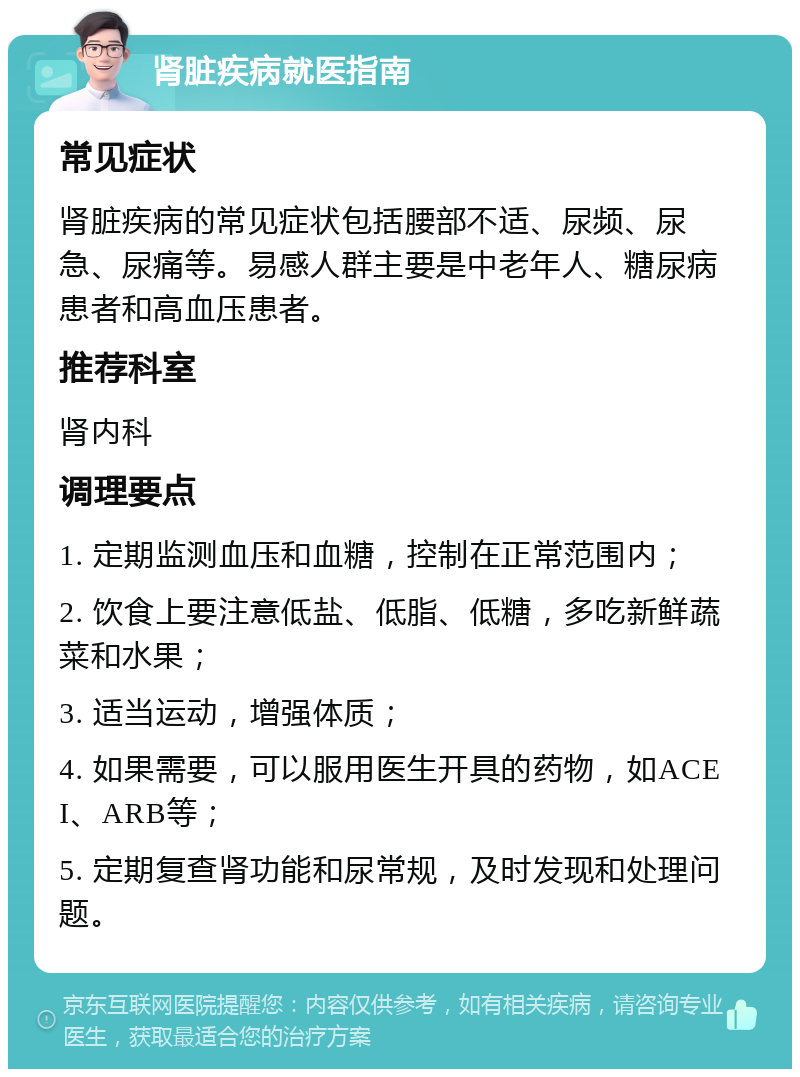 肾脏疾病就医指南

常见症状

肾脏疾病的常见症状包括腰部不适、尿频、尿急、尿痛等。易感人群主要是中老年人、糖尿病患者和高血压患者。

推荐科室

肾内科

调理要点

1. 定期监测血压和血糖，控制在正常范围内；

2. 饮食上要注意低盐、低脂、低糖，多吃新鲜蔬菜和水果；

3. 适当运动，增强体质；

4. 如果需要，可以服用医生开具的药物，如ACEI、ARB等；

5. 定期复查肾功能和尿常规，及时发现和处理问题。

京东互联网医院提醒您：内容仅供参考，如有相关疾病，请咨询专业医生，获取最适合您的治疗方案